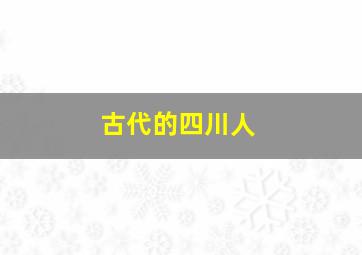 古代的四川人